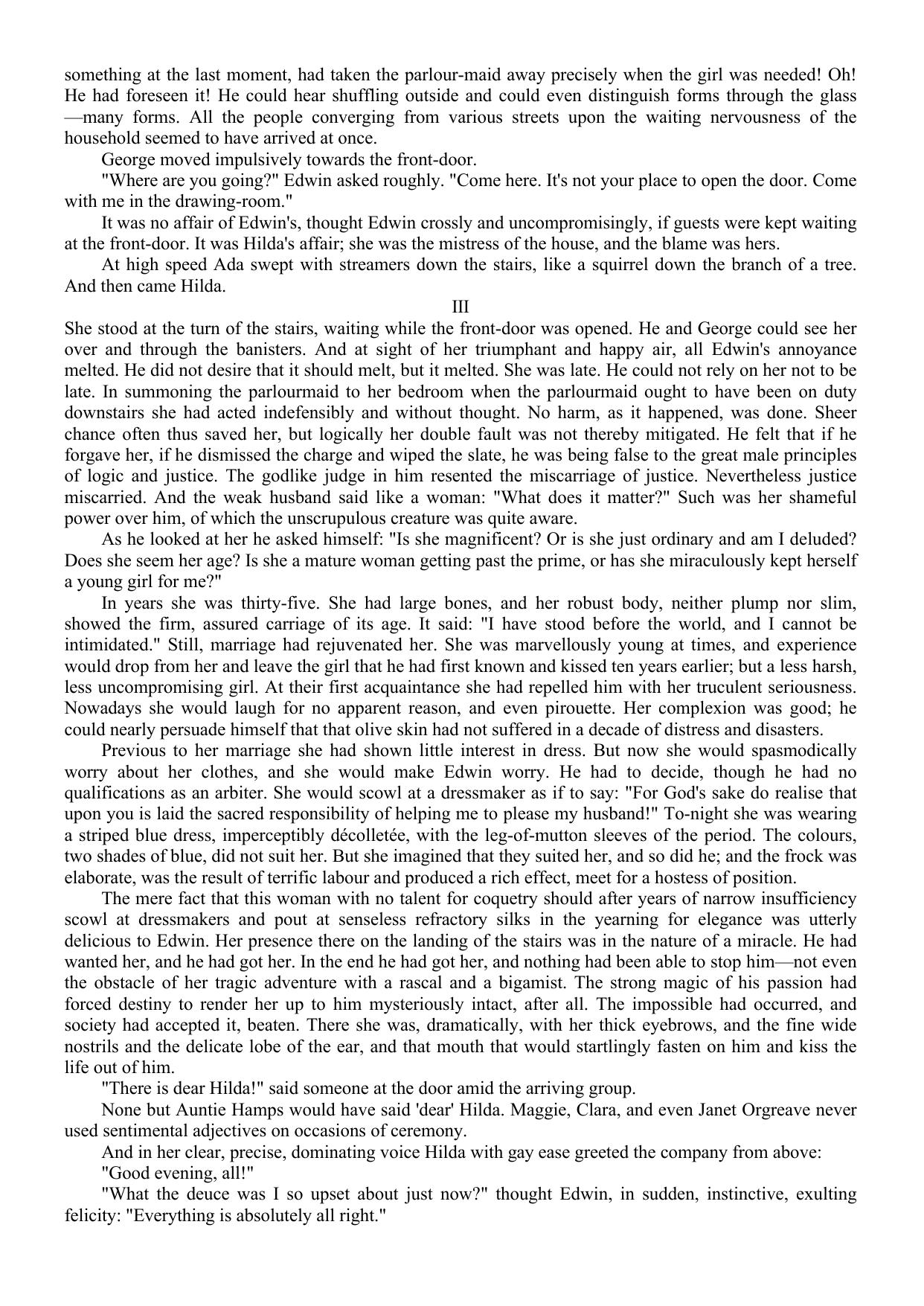 something at the last moment, had taken the parlour-maid away precisely when the girl was needed! Oh! He had foreseen it! He could hear shuffling outside and could even distinguish forms through the glass—many forms. All the people converging from various streets upon the waiting nervousness of the household seemed to have arrived at once.

George moved impulsively towards the front-door.

"Where are you going?" Edwin asked roughly. "Come here. It's not your place to open the door. Come with me in the drawing-room."

It was no affair of Edwin's, thought Edwin crossly and uncompromisingly, if guests were kept waiting at the front-door. It was Hilda's affair; she was the mistress of the house, and the blame was hers.

At high speed Ada swept with streamers down the stairs, like a squirrel down the branch of a tree. And then came Hilda.

III

She stood at the turn of the stairs, waiting while the front-door was opened. He and George could see her over and through the banisters. And at sight of her triumphant and happy air, all Edwin's annoyance melted. He did not desire that it should melt, but it melted. She was late. He could not rely on her not to be late. In summoning the parlourmaid to her bedroom when the parlourmaid ought to have been on duty downstairs she had acted indefensibly and without thought. No harm, as it happened, was done. Sheer chance often thus saved her, but logically her double fault was not thereby mitigated. He felt that if he forgave her, if he dismissed the charge and wiped the slate, he was being false to the great male principles of logic and justice. The godlike judge in him resented the miscarriage of justice. Nevertheless justice miscarried. And the weak husband said like a woman: "What does it matter?" Such was her shameful power over him, of which the unscrupulous creature was quite aware.

As he looked at her he asked himself: "Is she magnificent? Or is she just ordinary and am I deluded? Does she seem her age? Is she a mature woman getting past the prime, or has she miraculously kept herself a young girl for me?"

In years she was thirty-five. She had large bones, and her robust body, neither plump nor slim, showed the firm, assured carriage of its age. It said: "I have stood before the world, and I cannot be intimidated." Still, marriage had rejuvenated her. She was marvellously young at times, and experience would drop from her and leave the girl that he had first known and kissed ten years earlier; but a less harsh, less uncompromising girl. At their first acquaintance she had repelled him with her truculent seriousness. Nowadays she would laugh for no apparent reason, and even pirouette. Her complexion was good; he could nearly persuade himself that that olive skin had not suffered in a decade of distress and disasters.

Previous to her marriage she had shown little interest in dress. But now she would spasmodically worry about her clothes, and she would make Edwin worry. He had to decide, though he had no qualifications as an arbiter. She would scowl at a dressmaker as if to say: "For God's sake do realise that upon you is laid the sacred responsibility of helping me to please my husband!" To-night she was wearing a striped blue dress, imperceptibly décolletée, with the leg-of-mutton sleeves of the period. The colours, two shades of blue, did not suit her. But she imagined that they suited her, and so did he; and the frock was elaborate, was the result of terrific labour and produced a rich effect, meet for a hostess of position.

The mere fact that this woman with no talent for coquetry should after years of narrow insufficiency scowl at dressmakers and pout at senseless refractory silks in the yearning for elegance was utterly delicious to Edwin. Her presence there on the landing of the stairs was in the nature of a miracle. He had wanted her, and he had got her. In the end he had got her, and nothing had been able to stop him—not even the obstacle of her tragic adventure with a rascal and a bigamist. The strong magic of his passion had forced destiny to render her up to him mysteriously intact, after all. The impossible had occurred, and society had accepted it, beaten. There she was, dramatically, with her thick eyebrows, and the fine wide nostrils and the delicate lobe of the ear, and that mouth that would startlingly fasten on him and kiss the life out of him.

"There is dear Hilda!" said someone at the door amid the arriving group.

None but Auntie Hamps would have said 'dear' Hilda. Maggie, Clara, and even Janet Orgreave never used sentimental adjectives on occasions of ceremony.

And in her clear, precise, dominating voice Hilda with gay ease greeted the company from above:

"Good evening, all!"

"What the deuce was I so upset about just now?" thought Edwin, in sudden, instinctive, exulting felicity: "Everything is absolutely all right."